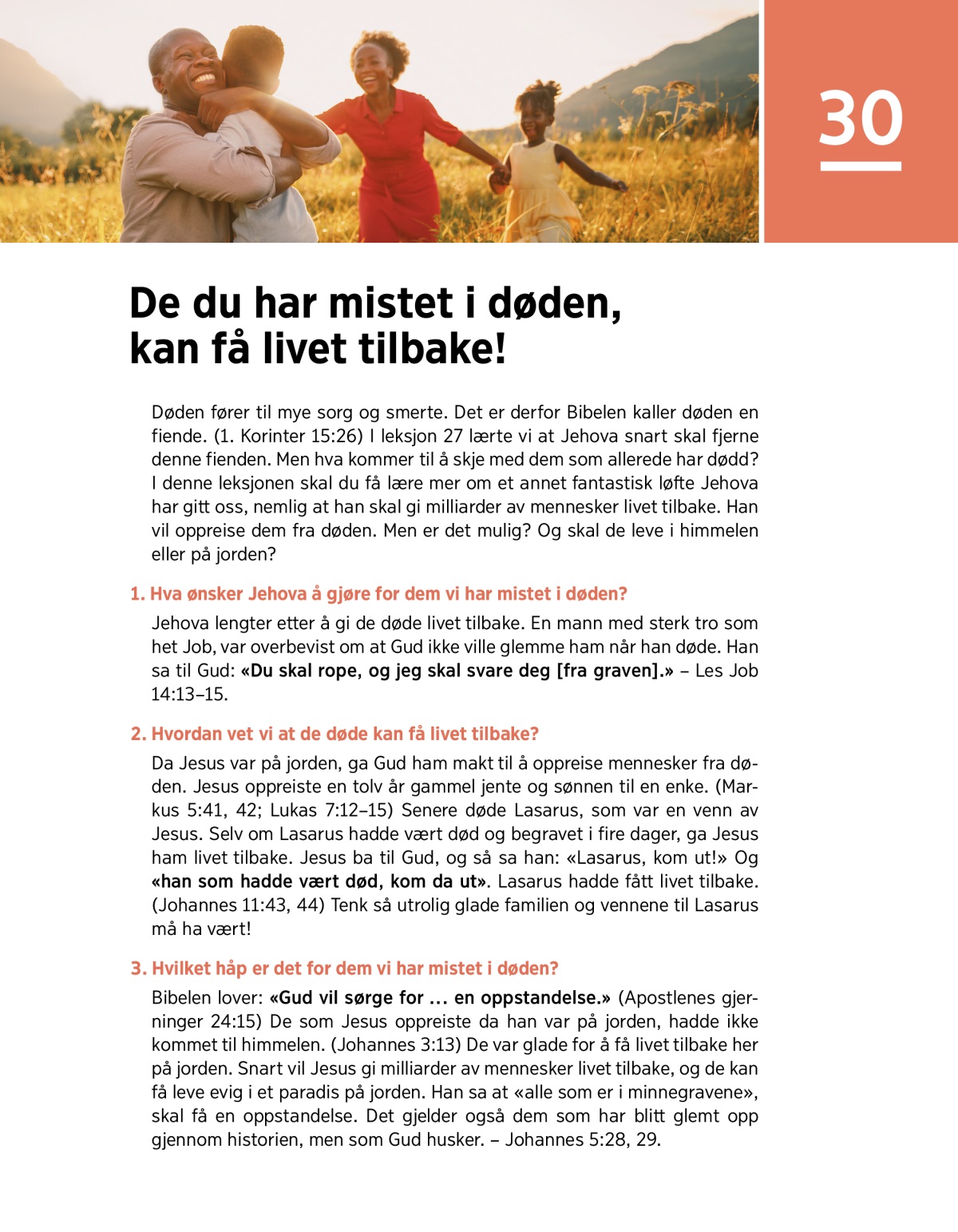 30

De du har mistet i døden, kan få livet tilbake!

Døden fører til mye sorg og smerte. Det er derfor Bibelen kaller døden en fiende. (1. Korinter 15:26) I leksjon 27 lærte vi at Jehova snart skal fjerne denne fienden. Men hva kommer til å skje med dem som allerede har dødd? I denne leksjonen skal du få lære mer om et annet fantastisk løfte Jehova har gitt oss, nemlig at han skal gi milliarder av mennesker livet tilbake. Han vil oppreise dem fra døden. Men er det mulig? Og skal de leve i himmelen eller på jorden?

1. Hva ønsker Jehova å gjøre for dem vi har mistet i døden?

Jehova lengter etter å gi de døde livet tilbake. En mann med sterk tro som het Job, var overbevist om at Gud ikke ville glemme ham når han døde. Han sa til Gud: «Du skal rope, og jeg skal svare deg [fra graven].» – Les Job 14:13–15.

2. Hvordan vet vi at de døde kan få livet tilbake?

Da Jesus var på jorden, ga Gud ham makt til å oppreise mennesker fra døden. Jesus oppreiste en tolv år gammel jente og sønnen til en enke. (Markus 5:41, 42; Lukas 7:12–15) Senere døde Lasarus, som var en venn av Jesus. Selv om Lasarus hadde vært død og begravet i fire dager, ga Jesus ham livet tilbake. Jesus ba til Gud, og så sa han: «Lasarus, kom ut!» Og «han som hadde vært død, kom da ut». Lasarus hadde fått livet tilbake. (Johannes 11:43, 44) Tenk så utrolig glade familien og vennene til Lasarus må ha vært!

3. Hvilket håp er det for dem vi har mistet i døden?

Bibelen lover: «Gud vil sørge for … en oppstandelse.» (Apostlenes gjerninger 24:15) De som Jesus oppreiste da han var på jorden, hadde ikke kommet til himmelen. (Johannes 3:13) De var glade for å få livet tilbake her på jorden. Snart vil Jesus gi milliarder av mennesker livet tilbake, og de kan få leve evig i et paradis på jorden. Han sa at «alle som er i minnegravene», skal få en oppstandelse. Det gjelder også dem som har blitt glemt opp gjennom historien, men som Gud husker. – Johannes 5:28, 29.